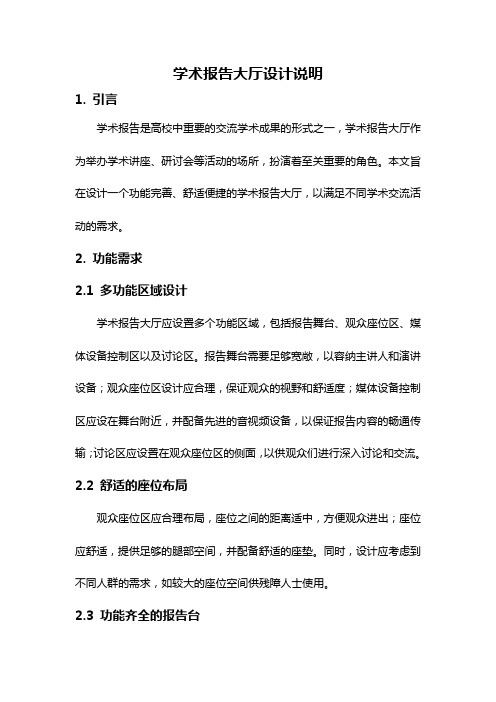 学术报告大厅设计说明

1. 引言

学术报告是高校中重要的交流学术成果的形式之一，学术报告大厅作为举办学术讲座、研讨会等活动的场所，扮演着至关重要的角色。本文旨在设计一个功能完善、舒适便捷的学术报告大厅，以满足不同学术交流活动的需求。

2. 功能需求

2.1 多功能区域设计

学术报告大厅应设置多个功能区域，包括报告舞台、观众座位区、媒体设备控制区以及讨论区。报告舞台需要足够宽敞，以容纳主讲人和演讲设备；观众座位区设计应合理，保证观众的视野和舒适度；媒体设备控制区应设在舞台附近，并配备先进的音视频设备，以保证报告内容的畅通传输；讨论区应设置在观众座位区的侧面，以供观众们进行深入讨论和交流。

2.2 舒适的座位布局

观众座位区应合理布局，座位之间的距离适中，方便观众进出；座位应舒适，提供足够的腿部空间，并配备舒适的座垫。同时，设计应考虑到不同人群的需求，如较大的座位空间供残障人士使用。

2.3 功能齐全的报告台